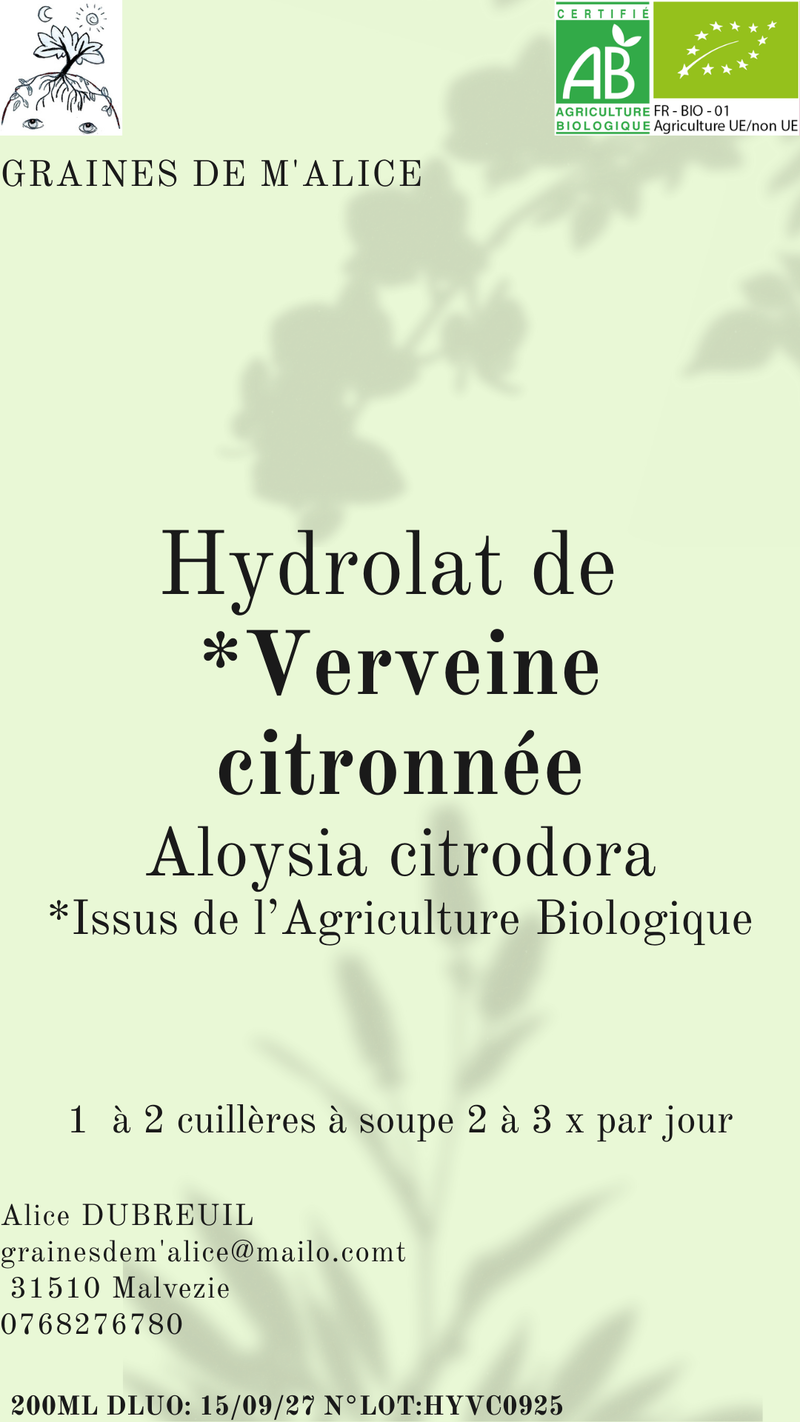 CERTIFIÉ
AB
AGRICULTURE
BIOLOGIQUE
FR - BIO - 01
Agriculture UE/non UE

GRAINES DE M'ALICE

Hydrolat de
*Verveine
citronnée
Aloysia citrodora
*Issus de l'Agriculture Biologique

1 à 2 cuillères à soupe 2 à 3 x par jour

Alice DUBREUIL
grainesdem'alice@mailo.comt
31510 Malvezie
0768276780

200ML DLUO: 15/09/27 N°LOT:HYVC0925